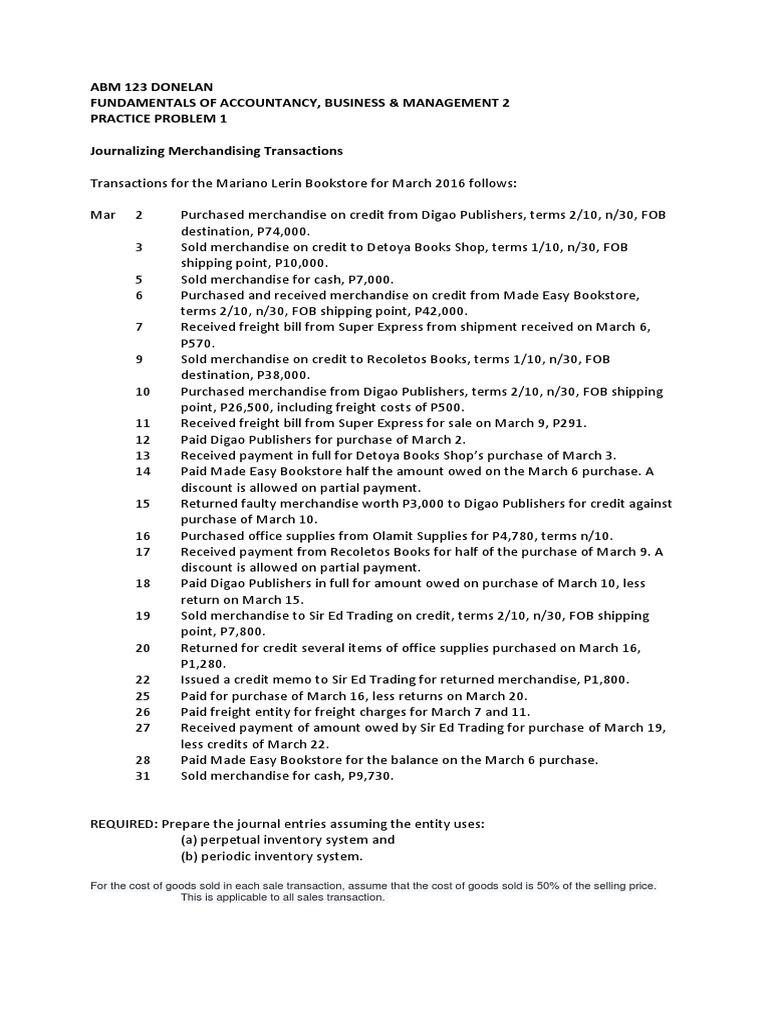 ABM 123 DONELAN
FUNDAMENTALS OF ACCOUNTANCY, BUSINESS & MANAGEMENT 2
PRACTICE PROBLEM 1

Journalizing Merchandising Transactions

Transactions for the Mariano Lerin Bookstore for March 2016 follows:

Mar 2 Purchased merchandise on credit from Digao Publishers, terms 2/10, n/30, FOB destination, P74,000.
3 Sold merchandise on credit to Detoya Books Shop, terms 1/10, n/30, FOB shipping point, P10,000.
5 Sold merchandise for cash, P7,000.
6 Purchased and received merchandise on credit from Made Easy Bookstore, terms 2/10, n/30, FOB shipping point, P42,000.
7 Received freight bill from Super Express from shipment received on March 6, P570.
9 Sold merchandise on credit to Recoletos Books, terms 1/10, n/30, FOB destination, P38,000.
10 Purchased merchandise from Digao Publishers, terms 2/10, n/30, FOB shipping point, P26,500, including freight costs of P500.
11 Received freight bill from Super Express for sale on March 9, P291.
12 Paid Digao Publishers for purchase of March 2.
13 Received payment in full for Detoya Books Shop's purchase of March 3.
14 Paid Made Easy Bookstore half the amount owed on the March 6 purchase. A discount is allowed on partial payment.
15 Returned faulty merchandise worth P3,000 to Digao Publishers for credit against purchase of March 10.
16 Purchased office supplies from Olamit Supplies for P4,780, terms n/10.
17 Received payment from Recoletos Books for half of the purchase of March 9. A discount is allowed on partial payment.
18 Paid Digao Publishers in full for amount owed on purchase of March 10, less return on March 15.
19 Sold merchandise to Sir Ed Trading on credit, terms 2/10, n/30, FOB shipping point, P7,800.
20 Returned for credit several items of office supplies purchased on March 16, P1,280.
22 Issued a credit memo to Sir Ed Trading for returned merchandise, P1,800.
25 Paid for purchase of March 16, less returns on March 20.
26 Paid freight entity for freight charges for March 7 and 11.
27 Received payment of amount owed by Sir Ed Trading for purchase of March 19, less credits of March 22.
28 Paid Made Easy Bookstore for the balance on the March 6 purchase.
31 Sold merchandise for cash, P9,730.

REQUIRED: Prepare the journal entries assuming the entity uses:
(a) perpetual inventory system and
(b) periodic inventory system.

For the cost of goods sold in each sale transaction, assume that the cost of goods sold is 50% of the selling price. This is applicable to all sales transaction.